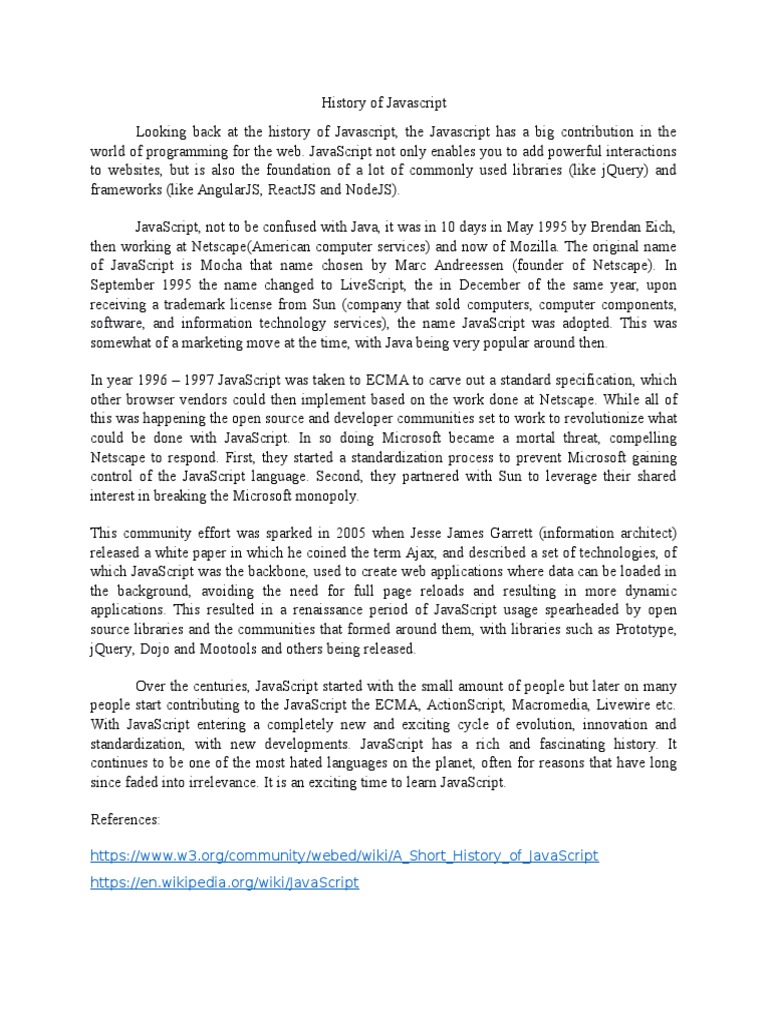 History of Javascript

Looking back at the history of Javascript, the Javascript has a big contribution in the world of programming for the web. JavaScript not only enables you to add powerful interactions to websites, but is also the foundation of a lot of commonly used libraries (like jQuery) and frameworks (like AngularJS, ReactJS and NodeJS).

JavaScript, not to be confused with Java, it was in 10 days in May 1995 by Brendan Eich, then working at Netscape(American computer services) and now of Mozilla. The original name of JavaScript is Mocha that name chosen by Marc Andreessen (founder of Netscape). In September 1995 the name changed to LiveScript, the in December of the same year, upon receiving a trademark license from Sun (company that sold computers, computer components, software, and information technology services), the name JavaScript was adopted. This was somewhat of a marketing move at the time, with Java being very popular around then.

In year 1996 – 1997 JavaScript was taken to ECMA to carve out a standard specification, which other browser vendors could then implement based on the work done at Netscape. While all of this was happening the open source and developer communities set to work to revolutionize what could be done with JavaScript. In so doing Microsoft became a mortal threat, compelling Netscape to respond. First, they started a standardization process to prevent Microsoft gaining control of the JavaScript language. Second, they partnered with Sun to leverage their shared interest in breaking the Microsoft monopoly.

This community effort was sparked in 2005 when Jesse James Garrett (information architect) released a white paper in which he coined the term Ajax, and described a set of technologies, of which JavaScript was the backbone, used to create web applications where data can be loaded in the background, avoiding the need for full page reloads and resulting in more dynamic applications. This resulted in a renaissance period of JavaScript usage spearheaded by open source libraries and the communities that formed around them, with libraries such as Prototype, jQuery, Dojo and Mootools and others being released.

Over the centuries, JavaScript started with the small amount of people but later on many people start contributing to the JavaScript the ECMA, ActionScript, Macromedia, Livewire etc. With JavaScript entering a completely new and exciting cycle of evolution, innovation and standardization, with new developments. JavaScript has a rich and fascinating history. It continues to be one of the most hated languages on the planet, often for reasons that have long since faded into irrelevance. It is an exciting time to learn JavaScript.

References:

https://www.w3.org/community/webed/wiki/A_Short_History_of_JavaScript

https://en.wikipedia.org/wiki/JavaScript